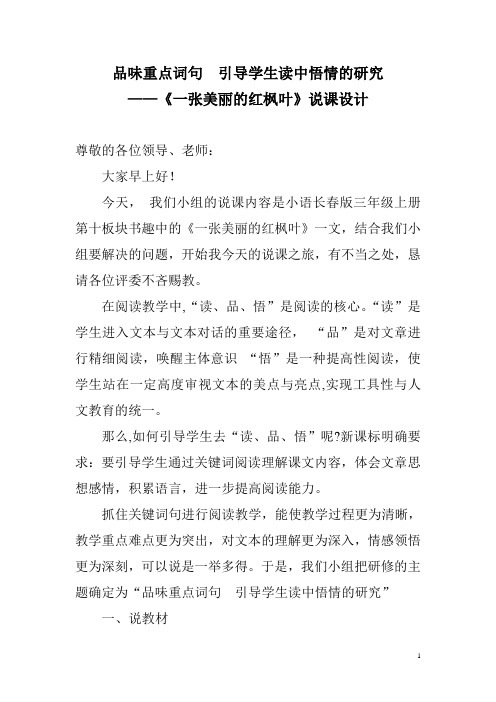 品味重点词句　引导学生读中悟情的研究
——《一张美丽的红枫叶》说课设计

尊敬的各位领导、老师：

大家早上好！

今天，　我们小组的说课内容是小语长春版三年级上册第十板块书趣中的《一张美丽的红枫叶》一文，结合我们小组要解决的问题，开始我今天的说课之旅，有不当之处，恳请各位评委不吝赐教。

在阅读教学中,“读、品、悟”是阅读的核心。“读”是学生进入文本与文本对话的重要途径，　“品”是对文章进行精细阅读，唤醒主体意识　“悟”是一种提高性阅读，使学生站在一定高度审视文本的美点与亮点,实现工具性与人文教育的统一。

那么,如何引导学生去“读、品、悟”呢?新课标明确要求：要引导学生通过关键词阅读理解课文内容，体会文章思想感情，积累语言，进一步提高阅读能力。

抓住关键词句进行阅读教学，能使教学过程更为清晰，教学重点难点更为突出，对文本的理解更为深入，情感领悟更为深刻，可以说是一举多得。于是，我们小组把研修的主题确定为“品味重点词句　引导学生读中悟情的研究”

一、说教材

1